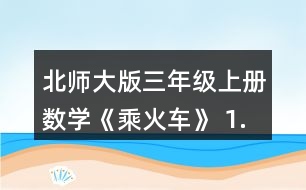 北师大版三年级上册数学《乘火车》 1.